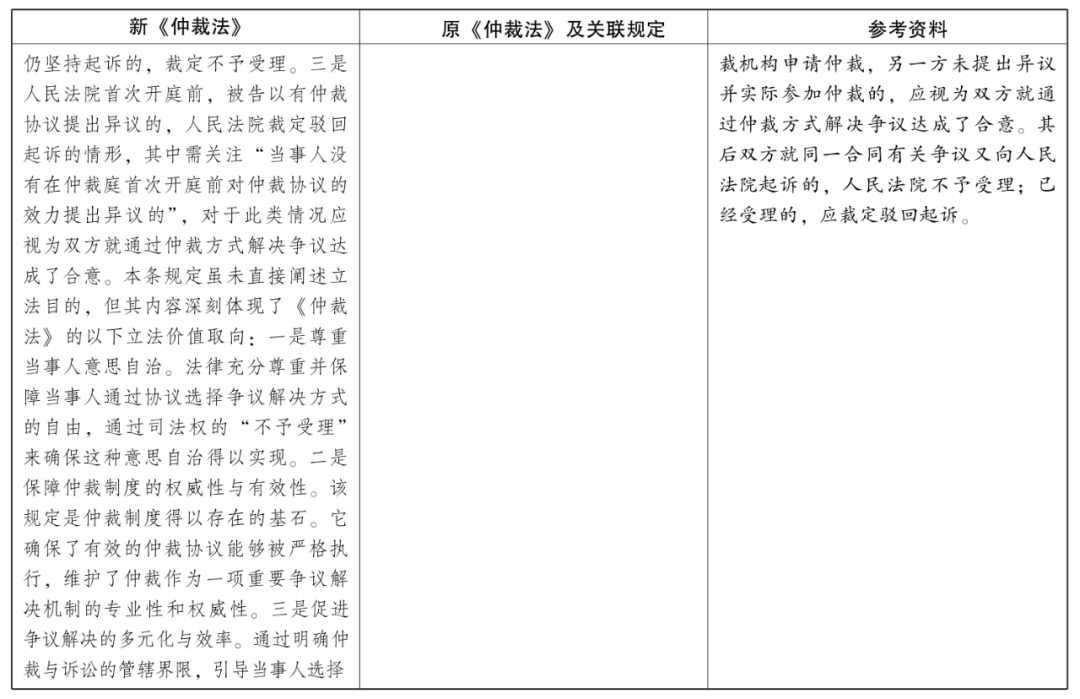 | 新《仲裁法》 | 原《仲裁法》及关联规定 | 参考资料 |
|---|---|---|
| 仍坚持起诉的，裁定不予受理。三是人民法院首次开庭前，被告以有仲裁协议提出异议的，人民法院裁定驳回起诉的情形，其中需关注“当事人没有在仲裁庭首次开庭前对仲裁协议的效力提出异议的”，对于此类情况应视为双方就通过仲裁方式解决争议达成了合意。本条规定虽未直接阐述立法目的，但其内容深刻体现了《仲裁法》的以下立法价值取向：一是尊重当事人意思自治。法律充分尊重并保障当事人通过协议选择争议解决方式的自由，通过司法权的“不予受理”来确保这种意思自治得以实现。二是保障仲裁制度的权威性与有效性。该规定是仲裁制度得以存在的基石。它确保了有效的仲裁协议能够被严格执行，维护了仲裁作为一项重要争议解决机制的专业性和权威性。三是促进争议解决的多元化与效率。通过明确仲裁与诉讼的管辖界限，引导当事人选择 |  | 裁机构申请仲裁，另一方未提出异议并实际参加仲裁的，应视为双方就通过仲裁方式解决争议达成了合意。其后双方就同一合同有关争议又向人民法院起诉的，人民法院不予受理；已经受理的，应裁定驳回起诉。 |